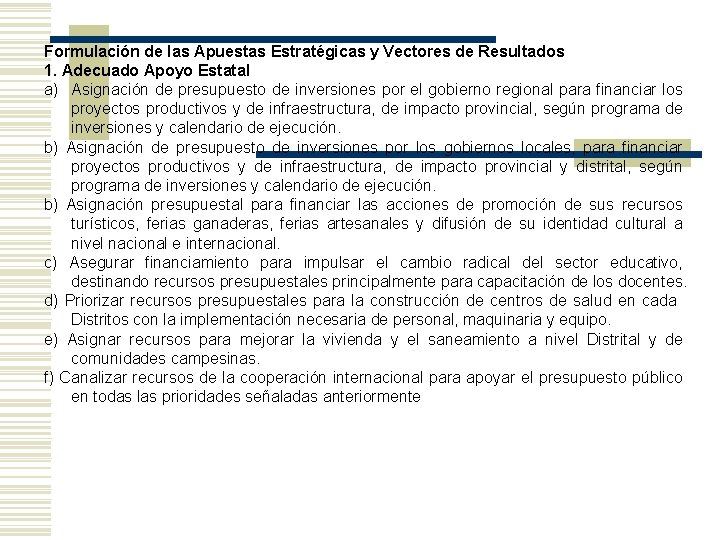 Formulación de las Apuestas Estratégicas y Vectores de Resultados
1. Adecuado Apoyo Estatal

a) Asignación de presupuesto de inversiones por el gobierno regional para financiar los proyectos productivos y de infraestructura, de impacto provincial, según programa de inversiones y calendario de ejecución.

b) Asignación de presupuesto de inversiones por los gobiernos locales, para financiar proyectos productivos y de infraestructura, de impacto provincial y distrital, según programa de inversiones y calendario de ejecución.

b) Asignación presupuestal para financiar las acciones de promoción de sus recursos turísticos, ferias ganaderas, ferias artesanales y difusión de su identidad cultural a nivel nacional e internacional.

c) Asegurar financiamiento para impulsar el cambio radical del sector educativo, destinando recursos presupuestales principalmente para capacitación de los docentes.

d) Priorizar recursos presupuestales para la construcción de centros de salud en cada Distritos con la implementación necesaria de personal, maquinaria y equipo.

e) Asignar recursos para mejorar la vivienda y el saneamiento a nivel Distrital y de comunidades campesinas.

f) Canalizar recursos de la cooperación internacional para apoyar el presupuesto público en todas las prioridades señaladas anteriormente